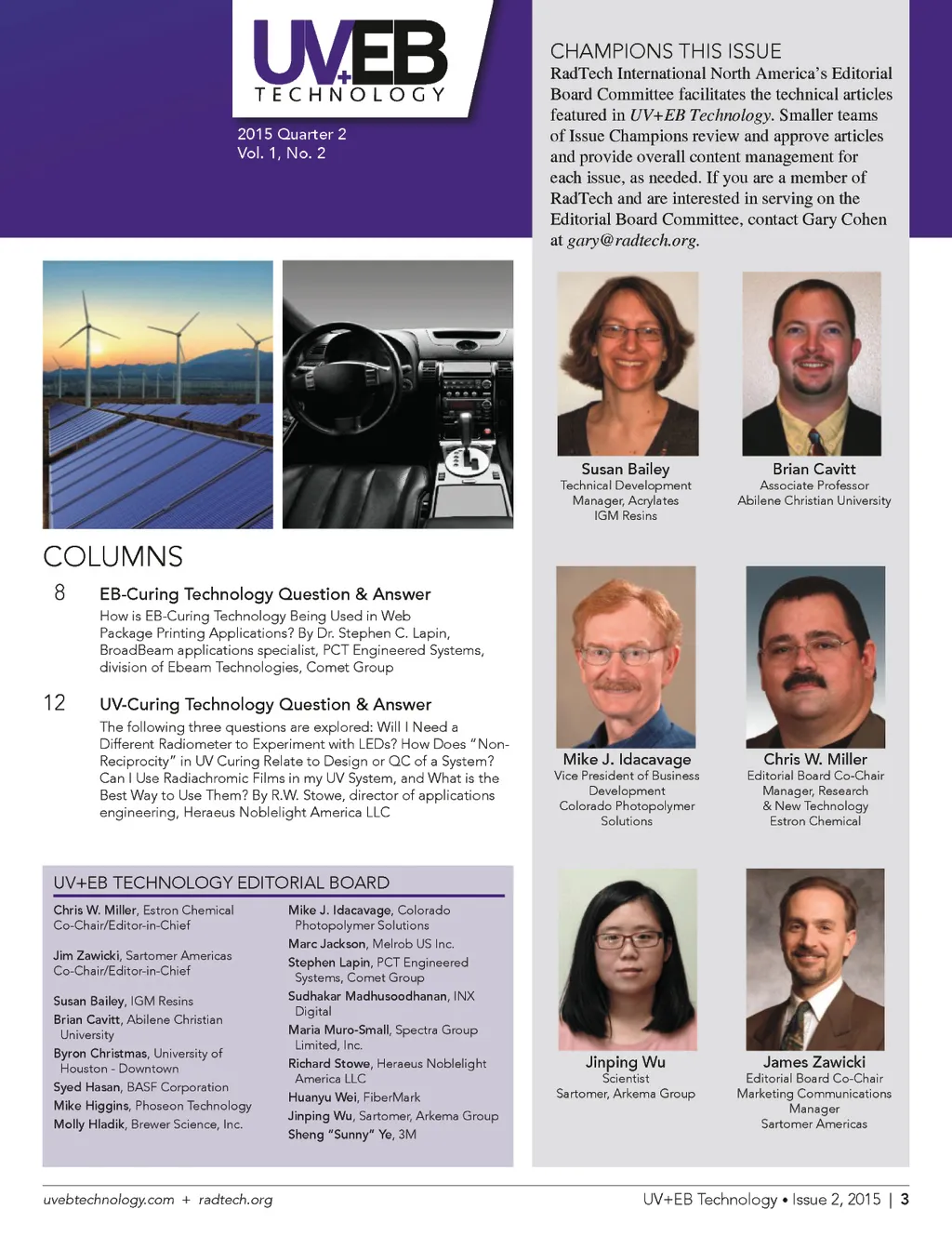 UV+EB TECHNOLOGY

2015 Quarter 2
Vol. 1, No. 2

COLUMNS

8 EB-Curing Technology Question & Answer
How is EB-Curing Technology Being Used in Web Package Printing Applications? By Dr. Stephen C. Lapin, BroadBeam applications specialist, PCT Engineered Systems, division of Ebeam Technologies, Comet Group

12 UV-Curing Technology Question & Answer
The following three questions are explored: Will I Need a Different Radiometer to Experiment with LEDs? How Does "Non-Reciprocity" in UV Curing Relate to Design or QC of a System? Can I Use Radiachromic Films in my UV System, and What is the Best Way to Use Them? By R.W. Stowe, director of applications engineering, Heraeus Noblelight America LLC

UV+EB TECHNOLOGY EDITORIAL BOARD

Chris W. Miller, Estron Chemical Co-Chair/Editor-in-Chief

Jim Zawicki, Sartomer Americas Co-Chair/Editor-in-Chief

Susan Bailey, IGM Resins
Brian Cavitt, Abilene Christian University
Byron Christmas, University of Houston - Downtown
Syed Hasan, BASF Corporation
Mike Higgins, Phoseon Technology
Molly Hladik, Brewer Science, Inc.

Mike J. Idacavage, Colorado Photopolymer Solutions
Marc Jackson, Melrob US Inc.
Stephen Lapin, PCT Engineered Systems, Comet Group
Sudhakar Madhusoodhanan, INX Digital
Maria Muro-Small, Spectra Group Limited, Inc.
Richard Stowe, Heraeus Noblelight America LLC
Huanyu Wei, FiberMark
Jinping Wu, Sartomer, Arkema Group
Sheng "Sunny" Ye, 3M

CHAMPIONS THIS ISSUE
RadTech International North America's Editorial Board Committee facilitates the technical articles featured in UV+EB Technology. Smaller teams of Issue Champions review and approve articles and provide overall content management for each issue, as needed. If you are a member of RadTech and are interested in serving on the Editorial Board Committee, contact Gary Cohen at gary@radtech.org.

Susan Bailey
Technical Development Manager, Acrylates
IGM Resins

Brian Cavitt
Associate Professor
Abilene Christian University

Mike J. Idacavage
Vice President of Business Development
Colorado Photopolymer Solutions

Chris W. Miller
Editorial Board Co-Chair
Manager, Research & New Technology
Estron Chemical

Jinping Wu
Scientist
Sartomer, Arkema Group

James Zawicki
Editorial Board Co-Chair
Marketing Communications Manager
Sartomer Americas

uvebtechnology.com + radtech.org
UV+EB Technology • Issue 2, 2015 | 3